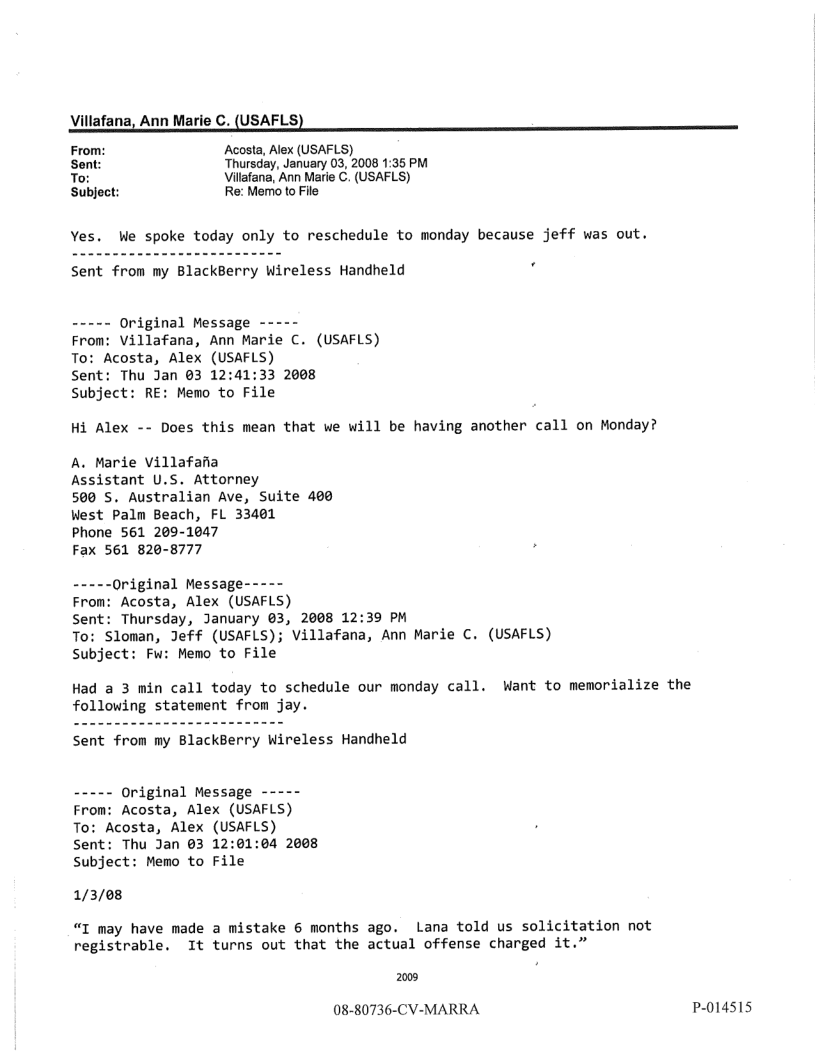 Villafana, Ann Marie C. (USAFLS)

From: Acosta, Alex (USAFLS)
Sent: Thursday, January 03, 2008 1:35 PM
To: Villafana, Ann Marie C. (USAFLS)
Subject: Re: Memo to File

Yes. We spoke today only to reschedule to monday because jeff was out.
--------------------------
Sent from my BlackBerry Wireless Handheld

----- Original Message -----
From: Villafana, Ann Marie C. (USAFLS)
To: Acosta, Alex (USAFLS)
Sent: Thu Jan 03 12:41:33 2008
Subject: RE: Memo to File

Hi Alex -- Does this mean that we will be having another call on Monday?

A. Marie Villafaña
Assistant U.S. Attorney
500 S. Australian Ave, Suite 400
West Palm Beach, FL 33401
Phone 561 209-1047
Fax 561 820-8777

-----Original Message-----
From: Acosta, Alex (USAFLS)
Sent: Thursday, January 03, 2008 12:39 PM
To: Sloman, Jeff (USAFLS); Villafana, Ann Marie C. (USAFLS)
Subject: Fw: Memo to File

Had a 3 min call today to schedule our monday call. Want to memorialize the following statement from jay.
--------------------------
Sent from my BlackBerry Wireless Handheld

----- Original Message -----
From: Acosta, Alex (USAFLS)
To: Acosta, Alex (USAFLS)
Sent: Thu Jan 03 12:01:04 2008
Subject: Memo to File

1/3/08

"I may have made a mistake 6 months ago. Lana told us solicitation not registrable. It turns out that the actual offense charged it."

2009

08-80736-CV-MARRA

P-014515